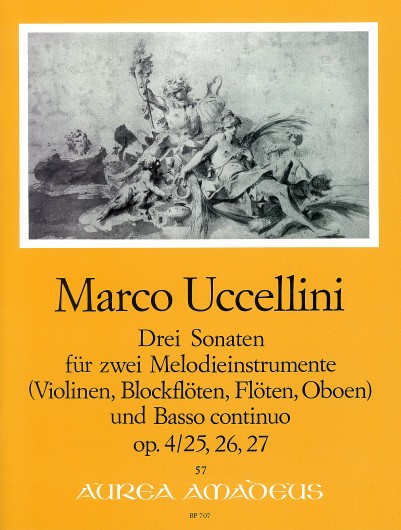 Marco Uccellini

Drei Sonaten
für zwei Melodieinstrumente
(Violinen, Blockflöten, Flöten, Oboen)
und Basso continuo
op. 4/25, 26, 27

57
AUREA AMADEUS

BP 707